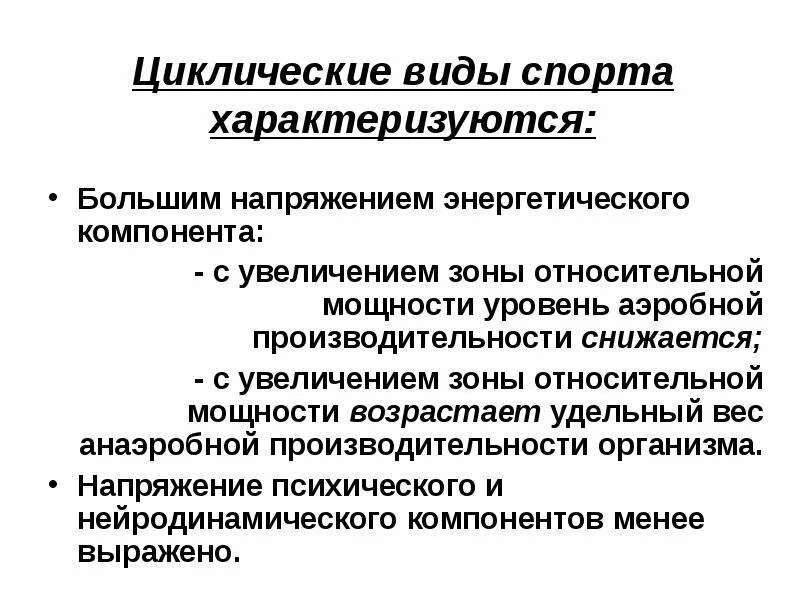 Циклические виды спорта характеризуются:

• Большим напряжением энергетического компонента:

- с увеличением зоны относительной мощности уровень аэробной производительности снижается;

- с увеличением зоны относительной мощности возрастает удельный вес анаэробной производительности организма.

• Напряжение психического и нейродинамического компонентов менее выражено.